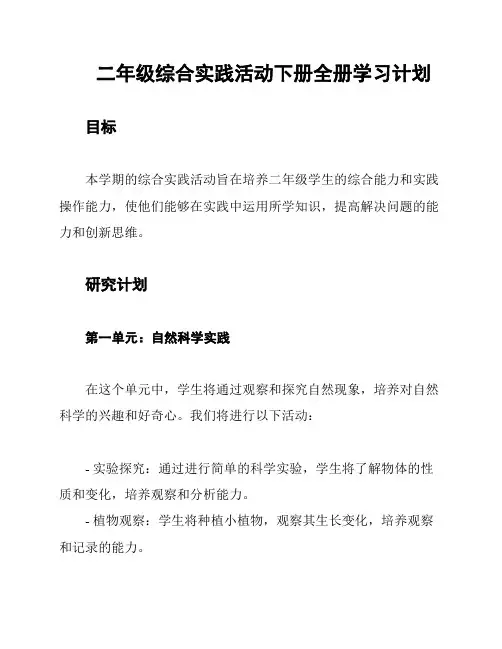 二年级综合实践活动下册全册学习计划

目标

本学期的综合实践活动旨在培养二年级学生的综合能力和实践操作能力，使他们能够在实践中运用所学知识，提高解决问题的能力和创新思维。

研究计划

第一单元：自然科学实践

在这个单元中，学生将通过观察和探究自然现象，培养对自然科学的兴趣和好奇心。我们将进行以下活动：

- 实验探究：通过进行简单的科学实验，学生将了解物体的性质和变化，培养观察和分析能力。
- 植物观察：学生将种植小植物，观察其生长变化，培养观察和记录的能力。